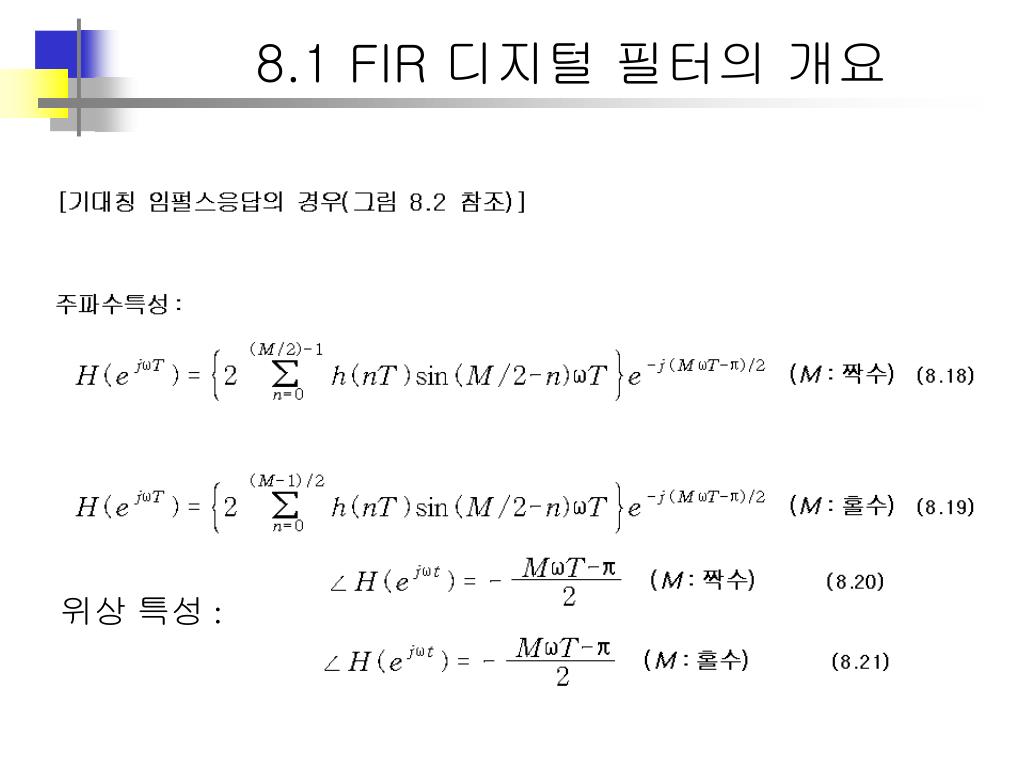 8.1 FIR 디지털 필터의 개요

[기대칭 임펄스응답의 경우(그림 8.2 참조)]

주파수특성 :

$H(e^{j\omega T}) = \left\{ 2 \sum_{n=0}^{(M/2)-1} h(nT) \sin(M/2-n)\omega T \right\} e^{-j(M\omega T-\pi)/2}$ ($M$ : 짝수) (8.18)

$H(e^{j\omega T}) = \left\{ 2 \sum_{n=0}^{(M-1)/2} h(nT) \sin(M/2-n)\omega T \right\} e^{-j(M\omega T-\pi)/2}$ ($M$ : 홀수) (8.19)

위상 특성 :

$\angle H(e^{j\omega t}) = -\frac{M\omega T-\pi}{2}$ ($M$ : 짝수) (8.20)

$\angle H(e^{j\omega t}) = -\frac{M\omega T-\pi}{2}$ ($M$ : 홀수) (8.21)